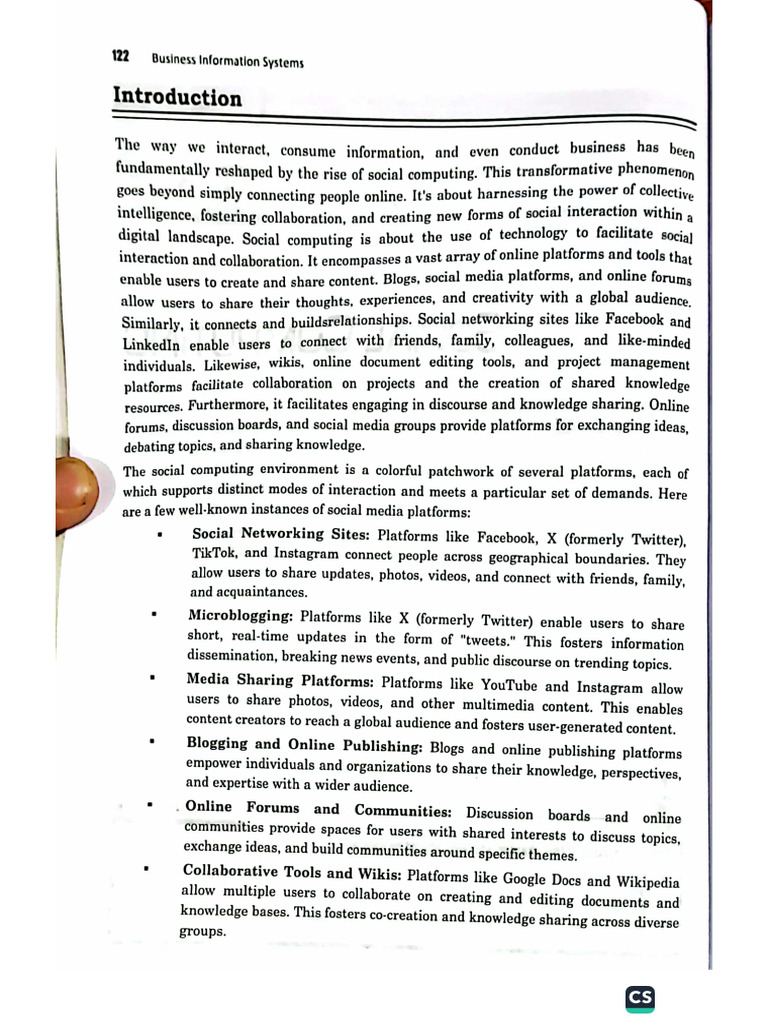 122 Business Information Systems

Introduction

The way we interact, consume information, and even conduct business has been fundamentally reshaped by the rise of social computing. This transformative phenomenon goes beyond simply connecting people online. It's about harnessing the power of collective intelligence, fostering collaboration, and creating new forms of social interaction within a digital landscape. Social computing is about the use of technology to facilitate social interaction and collaboration. It encompasses a vast array of online platforms and tools that enable users to create and share content. Blogs, social media platforms, and online forums allow users to share their thoughts, experiences, and creativity with a global audience. Similarly, it connects and buildsrelationships. Social networking sites like Facebook and LinkedIn enable users to connect with friends, family, colleagues, and like-minded individuals. Likewise, wikis, online document editing tools, and project management platforms facilitate collaboration on projects and the creation of shared knowledge resources. Furthermore, it facilitates engaging in discourse and knowledge sharing. Online forums, discussion boards, and social media groups provide platforms for exchanging ideas, debating topics, and sharing knowledge.

The social computing environment is a colorful patchwork of several platforms, each of which supports distinct modes of interaction and meets a particular set of demands. Here are a few well-known instances of social media platforms:

▪ Social Networking Sites: Platforms like Facebook, X (formerly Twitter), TikTok, and Instagram connect people across geographical boundaries. They allow users to share updates, photos, videos, and connect with friends, family, and acquaintances.

▪ Microblogging: Platforms like X (formerly Twitter) enable users to share short, real-time updates in the form of "tweets." This fosters information dissemination, breaking news events, and public discourse on trending topics.

▪ Media Sharing Platforms: Platforms like YouTube and Instagram allow users to share photos, videos, and other multimedia content. This enables content creators to reach a global audience and fosters user-generated content.

▪ Blogging and Online Publishing: Blogs and online publishing platforms empower individuals and organizations to share their knowledge, perspectives, and expertise with a wider audience.

▪ Online Forums and Communities: Discussion boards and online communities provide spaces for users with shared interests to discuss topics, exchange ideas, and build communities around specific themes.

▪ Collaborative Tools and Wikis: Platforms like Google Docs and Wikipedia allow multiple users to collaborate on creating and editing documents and knowledge bases. This fosters co-creation and knowledge sharing across diverse groups.

CS